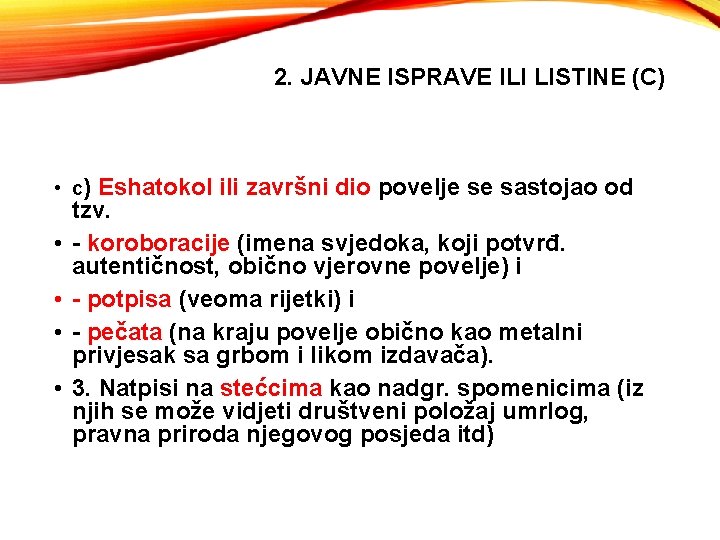 2. JAVNE ISPRAVE ILI LISTINE (C)

• c) Eshatokol ili završni dio povelje se sastojao od tzv.
• - koroboracije (imena svjedoka, koji potvrđ. autentičnost, obično vjerovne povelje) i
• - potpisa (veoma rijetki) i
• - pečata (na kraju povelje obično kao metalni privjesak sa grbom i likom izdavača).
• 3. Natpisi na stećcima kao nadgr. spomenicima (iz njih se može vidjeti društveni položaj umrlog, pravna priroda njegovog posjeda itd)